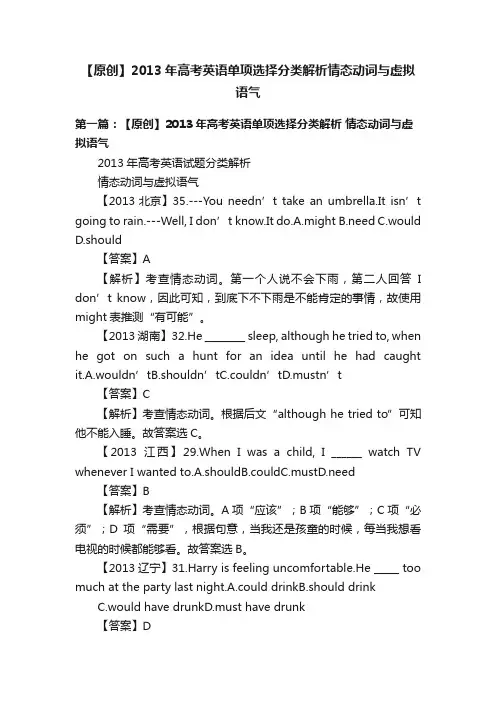 【原创】2013年高考英语单项选择分类解析情态动词与虚拟语气

第一篇：【原创】2013年高考英语单项选择分类解析 情态动词与虚拟语气

2013年高考英语试题分类解析

情态动词与虚拟语气

【2013北京】35.---You needn’t take an umbrella.It isn’t going to rain.---Well, I don’t know.It do.A.might B.need C.would D.should

【答案】A

【解析】考查情态动词。第一个人说不会下雨，第二人回答 I don’t know，因此可知，到底下不下雨是不能肯定的事情，故使用might表推测“有可能”。

【2013湖南】32.He ________ sleep, although he tried to, when he got on such a hunt for an idea until he had caught it.A.wouldn’tB.shouldn’tC.couldn’tD.mustn’t

【答案】C

【解析】考查情态动词。根据后文“although he tried to”可知他不能入睡。故答案选C。

【2013江西】29.When I was a child, I ______ watch TV whenever I wanted to.A.shouldB.couldC.mustD.need

【答案】B

【解析】考查情态动词。A项“应该”；B项“能够”；C项“必须”；D项“需要”，根据句意，当我还是孩童的时候，每当我想看电视的时候都能够看。故答案选B。

【2013辽宁】31.Harry is feeling uncomfortable.He _____ too much at the party last night.A.could drinkB.should drink

C.would have drunkD.must have drunk

【答案】D